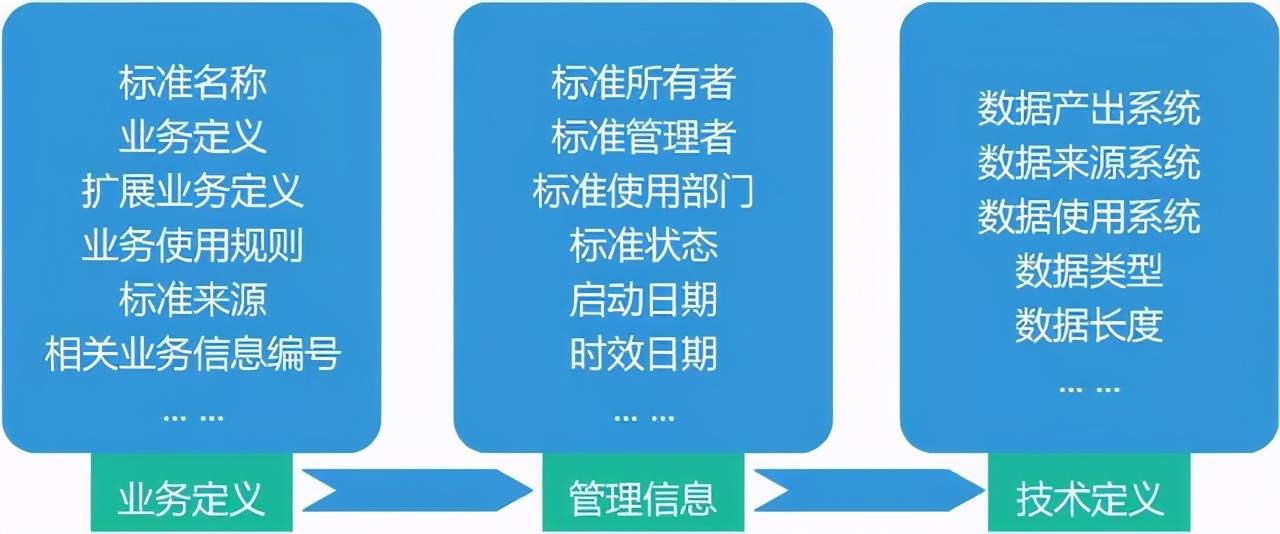 标准名称
业务定义
扩展业务定义
业务使用规则
标准来源
相关业务信息编号
… …

业务定义

标准所有者
标准管理者
标准使用部门
标准状态
启动日期
时效日期
… …

管理信息

数据产出系统
数据来源系统
数据使用系统
数据类型
数据长度
… …

技术定义